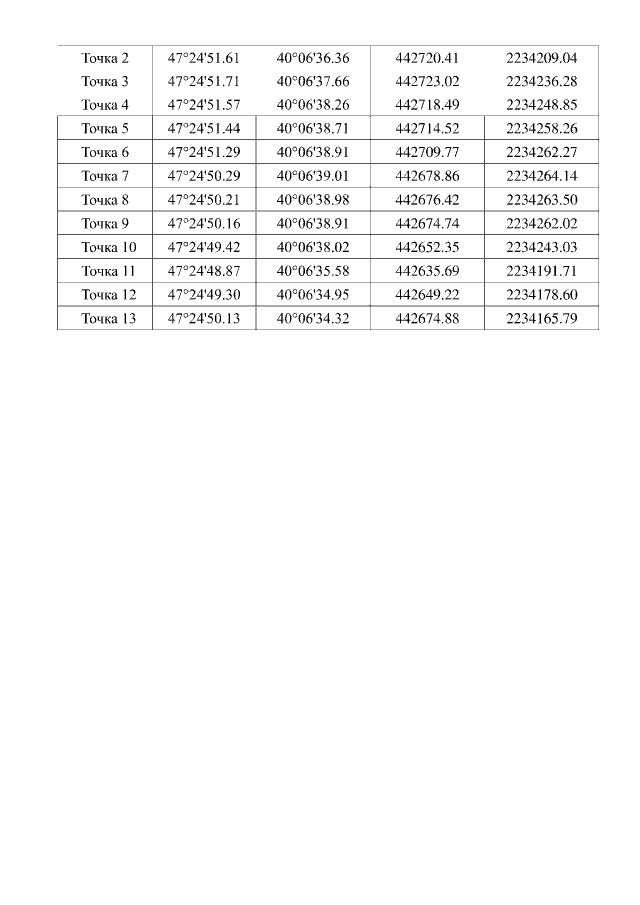 | Точка 2 | 47°24'51.61 | 40°06'36.36 | 442720.41 | 2234209.04 |
|---|---|---|---|---|
| Точка 3 | 47°24'51.71 | 40°06'37.66 | 442723.02 | 2234236.28 |
| Точка 4 | 47°24'51.57 | 40°06'38.26 | 442718.49 | 2234248.85 |
| Точка 5 | 47°24'51.44 | 40°06'38.71 | 442714.52 | 2234258.26 |
| Точка 6 | 47°24'51.29 | 40°06'38.91 | 442709.77 | 2234262.27 |
| Точка 7 | 47°24'50.29 | 40°06'39.01 | 442678.86 | 2234264.14 |
| Точка 8 | 47°24'50.21 | 40°06'38.98 | 442676.42 | 2234263.50 |
| Точка 9 | 47°24'50.16 | 40°06'38.91 | 442674.74 | 2234262.02 |
| Точка 10 | 47°24'49.42 | 40°06'38.02 | 442652.35 | 2234243.03 |
| Точка 11 | 47°24'48.87 | 40°06'35.58 | 442635.69 | 2234191.71 |
| Точка 12 | 47°24'49.30 | 40°06'34.95 | 442649.22 | 2234178.60 |
| Точка 13 | 47°24'50.13 | 40°06'34.32 | 442674.88 | 2234165.79 |